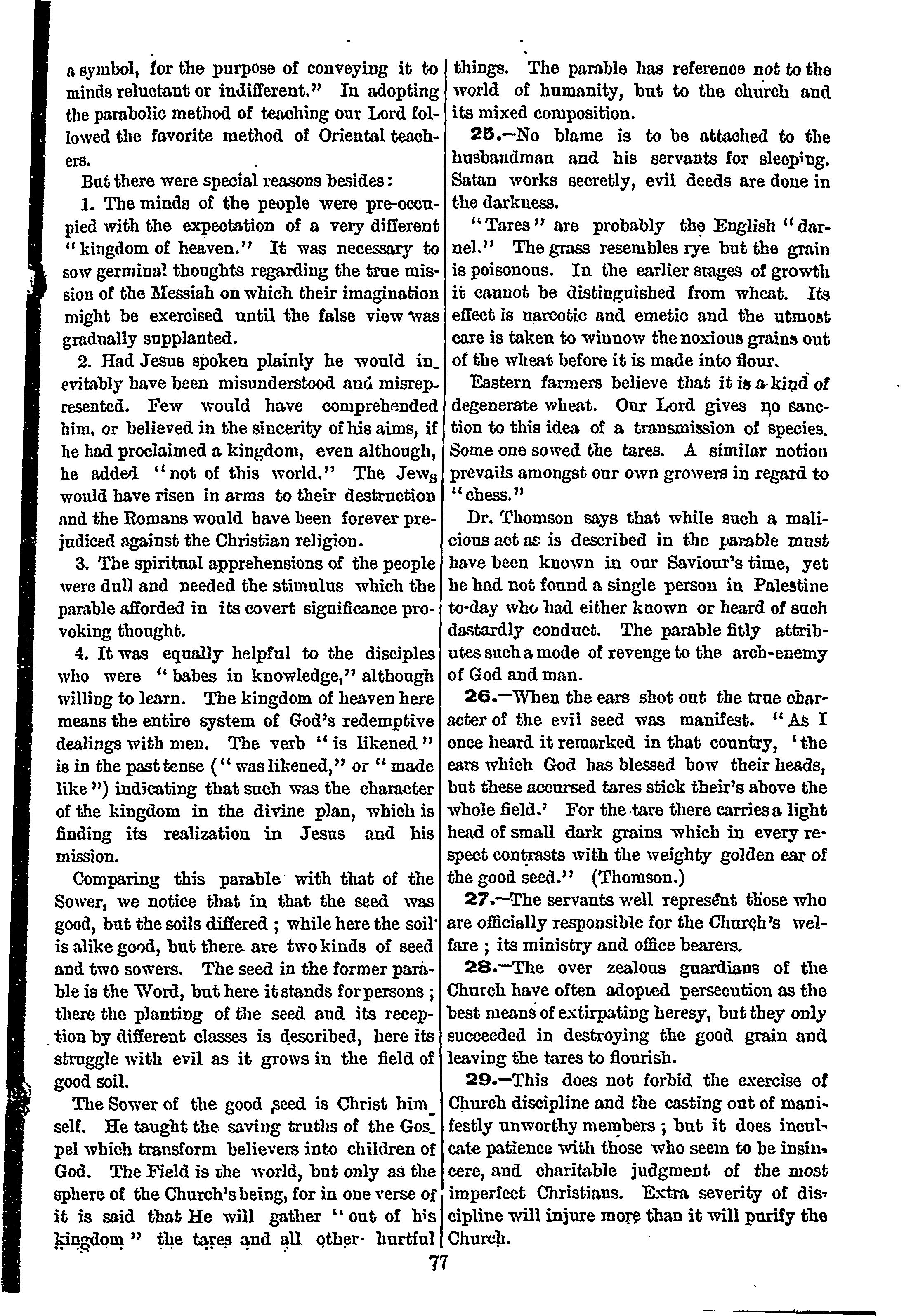 a symbol, for the purpose of conveying it to minds reluctant or indifferent." In adopting the parabolic method of teaching our Lord followed the favorite method of Oriental teachers.

But there were special reasons besides:

1. The minds of the people were pre-occupied with the expectation of a very different "kingdom of heaven." It was necessary to sow germinal thoughts regarding the true mission of the Messiah on which their imagination might be exercised until the false view was gradually supplanted.

2. Had Jesus spoken plainly he would inevitably have been misunderstood and misrepresented. Few would have comprehended him, or believed in the sincerity of his aims, if he had proclaimed a kingdom, even although, he added "not of this world." The Jews would have risen in arms to their destruction and the Romans would have been forever prejudiced against the Christian religion.

3. The spiritual apprehensions of the people were dull and needed the stimulus which the parable afforded in its covert significance provoking thought.

4. It was equally helpful to the disciples who were "babes in knowledge," although willing to learn. The kingdom of heaven here means the entire system of God's redemptive dealings with men. The verb "is likened" is in the past tense ("was likened," or "made like") indicating that such was the character of the kingdom in the divine plan, which is finding its realization in Jesus and his mission.

Comparing this parable with that of the Sower, we notice that in that the seed was good, but the soils differed; while here the soil is alike good, but there are two kinds of seed and two sowers. The seed in the former parable is the Word, but here it stands for persons; there the planting of the seed and its reception by different classes is described, here its struggle with evil as it grows in the field of good soil.

The Sower of the good seed is Christ himself. He taught the saving truths of the Gospel which transform believers into children of God. The Field is the world, but only as the sphere of the Church's being, for in one verse of it is said that He will gather "out of his kingdom" the tares and all other hurtful things. The parable has reference not to the world of humanity, but to the church and its mixed composition.

25.—No blame is to be attached to the husbandman and his servants for sleeping. Satan works secretly, evil deeds are done in the darkness.

"Tares" are probably the English "darnel." The grass resembles rye but the grain is poisonous. In the earlier stages of growth it cannot be distinguished from wheat. Its effect is narcotic and emetic and the utmost care is taken to winnow the noxious grains out of the wheat before it is made into flour.

Eastern farmers believe that it is a kind of degenerate wheat. Our Lord gives no sanction to this idea of a transmission of species. Some one sowed the tares. A similar notion prevails amongst our own growers in regard to "chess."

Dr. Thomson says that while such a malicious act as is described in the parable must have been known in our Saviour's time, yet he had not found a single person in Palestine to-day who had either known or heard of such dastardly conduct. The parable fitly attributes such a mode of revenge to the arch-enemy of God and man.

26.—When the ears shot out the true character of the evil seed was manifest. "As I once heard it remarked in that country, 'the ears which God has blessed bow their heads, but these accursed tares stick their's above the whole field.' For the tare there carries a light head of small dark grains which in every respect contrasts with the weighty golden ear of the good seed." (Thomson.)

27.—The servants well represent those who are officially responsible for the Church's welfare; its ministry and office bearers.

28.—The over zealous guardians of the Church have often adopted persecution as the best means of extirpating heresy, but they only succeeded in destroying the good grain and leaving the tares to flourish.

29.—This does not forbid the exercise of Church discipline and the casting out of manifestly unworthy members; but it does inculcate patience with those who seem to be insincere, and charitable judgment of the most imperfect Christians. Extra severity of discipline will injure more than it will purify the Church.

77